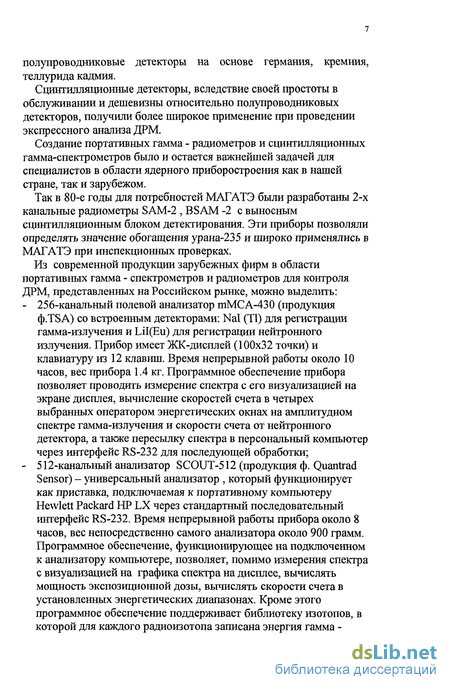 7

полупроводниковые детекторы на основе германия, кремния, теллурида кадмия.

Сцинтилляционные детекторы, вследствие своей простоты в обслуживании и дешевизны относительно полупроводниковых детекторов, получили более широкое применение при проведении экспрессного анализа ДРМ.

Создание портативных гамма - радиометров и сцинтилляционных гамма-спектрометров было и остается важнейшей задачей для специалистов в области ядерного приборостроения как в нашей стране, так и зарубежом.

Так в 80-е годы для потребностей МАГАТЭ были разработаны 2-х канальные радиометры SAM-2 , BSAM -2 с выносным сцинтилляционным блоком детектирования. Эти приборы позволяли определять значение обогащения урана-235 и широко применялись в МАГАТЭ при инспекционных проверках.

Из современной продукции зарубежных фирм в области портативных гамма - спектрометров и радиометров для контроля ДРМ, представленных на Российском рынке, можно выделить:

- 256-канальный полевой анализатор mMCA-430 (продукция ф.TSA) со встроенным детекторами: NaI (Tl) для регистрации гамма-излучения и LiI(Eu) для регистрации нейтронного излучения. Прибор имеет ЖК-дисплей (100x32 точки) и клавиатуру из 12 клавиш. Время непрерывной работы около 10 часов, вес прибора 1.4 кг. Программное обеспечение прибора позволяет проводить измерение спектра с его визуализацией на экране дисплея, вычисление скоростей счета в четырех выбранных оператором энергетических окнах на амплитудном спектре гамма-излучения и скорости счета от нейтронного детектора, а также пересылку спектра в персональный компьютер через интерфейс RS-232 для последующей обработки;

- 512-канальный анализатор SCOUT-512 (продукция ф. Quantrad Sensor) – универсальный анализатор , который функционирует как приставка, подключаемая к портативному компьютеру Hewlett Packard HP LX через стандартный последовательный интерфейс RS-232. Время непрерывной работы прибора около 8 часов, вес непосредственно самого анализатора около 900 грамм. Программное обеспечение, функционирующее на подключенном к анализатору компьютере, позволяет, помимо измерения спектра с визуализацией на графика спектра на дисплее, вычислять мощность экспозиционной дозы, вычислять скорости счета в установленных энергетических диапазонах. Кроме этого программное обеспечение поддерживает библиотеку изотопов, в которой для каждого радиоизотопа записана энергия гамма -

dsLib.net
библиотека диссертаций